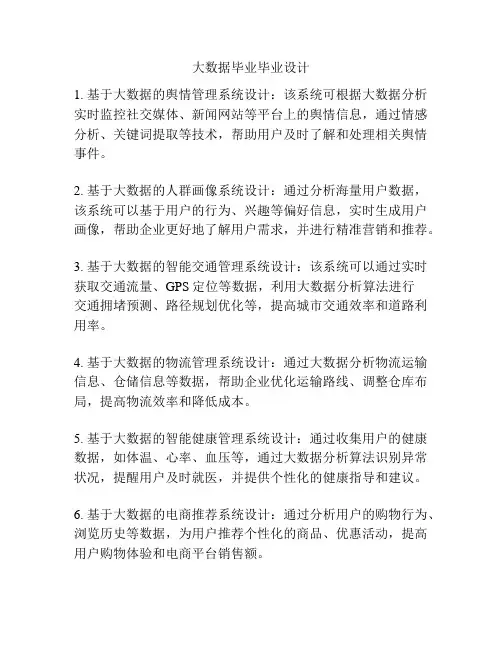 大数据毕业毕业设计

1. 基于大数据的舆情管理系统设计：该系统可根据大数据分析实时监控社交媒体、新闻网站等平台上的舆情信息，通过情感分析、关键词提取等技术，帮助用户及时了解和处理相关舆情事件。

2. 基于大数据的人群画像系统设计：通过分析海量用户数据，该系统可以基于用户的行为、兴趣等偏好信息，实时生成用户画像，帮助企业更好地了解用户需求，并进行精准营销和推荐。

3. 基于大数据的智能交通管理系统设计：该系统可以通过实时获取交通流量、GPS 定位等数据，利用大数据分析算法进行交通拥堵预测、路径规划优化等，提高城市交通效率和道路利用率。

4. 基于大数据的物流管理系统设计：通过大数据分析物流运输信息、仓储信息等数据，帮助企业优化运输路线、调整仓库布局，提高物流效率和降低成本。

5. 基于大数据的智能健康管理系统设计：通过收集用户的健康数据，如体温、心率、血压等，通过大数据分析算法识别异常状况，提醒用户及时就医，并提供个性化的健康指导和建议。

6. 基于大数据的电商推荐系统设计：通过分析用户的购物行为、浏览历史等数据，为用户推荐个性化的商品、优惠活动，提高用户购物体验和电商平台销售额。